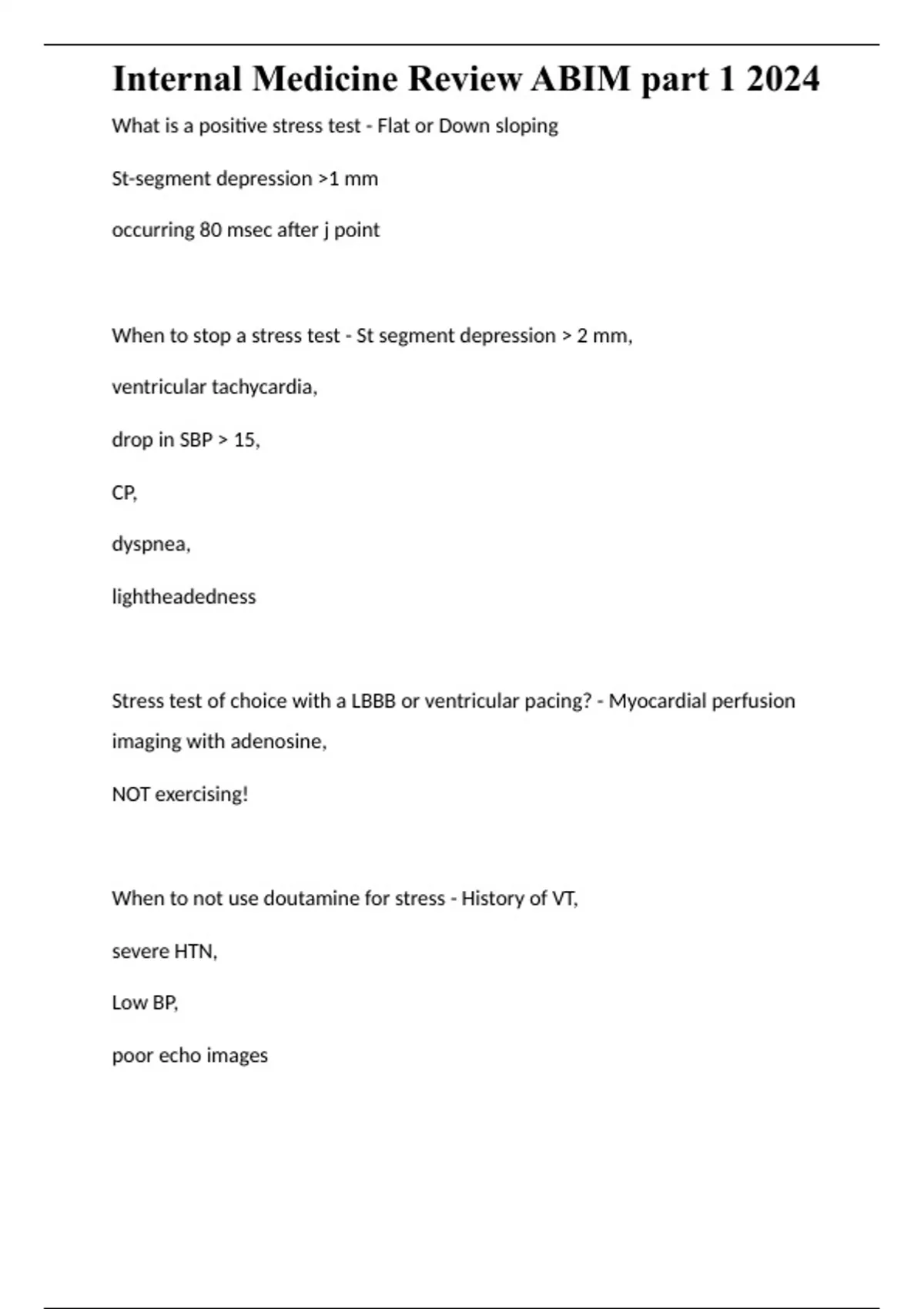 Internal Medicine Review ABIM part 1 2024

What is a positive stress test - Flat or Down sloping

St-segment depression >1 mm

occurring 80 msec after j point

When to stop a stress test - St segment depression > 2 mm,

ventricular tachycardia,

drop in SBP > 15,

CP,

dyspnea,

lightheadedness

Stress test of choice with a LBBB or ventricular pacing? - Myocardial perfusion imaging with adenosine,

NOT exercising!

When to not use doutamine for stress - History of VT,

severe HTN,

Low BP,

poor echo images